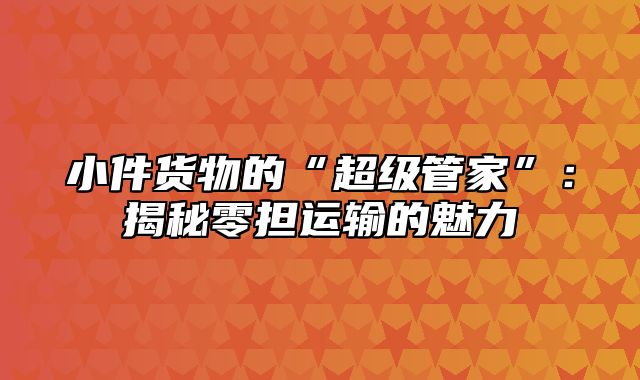 小件货物的“超级管家”：揭秘零担运输的魅力